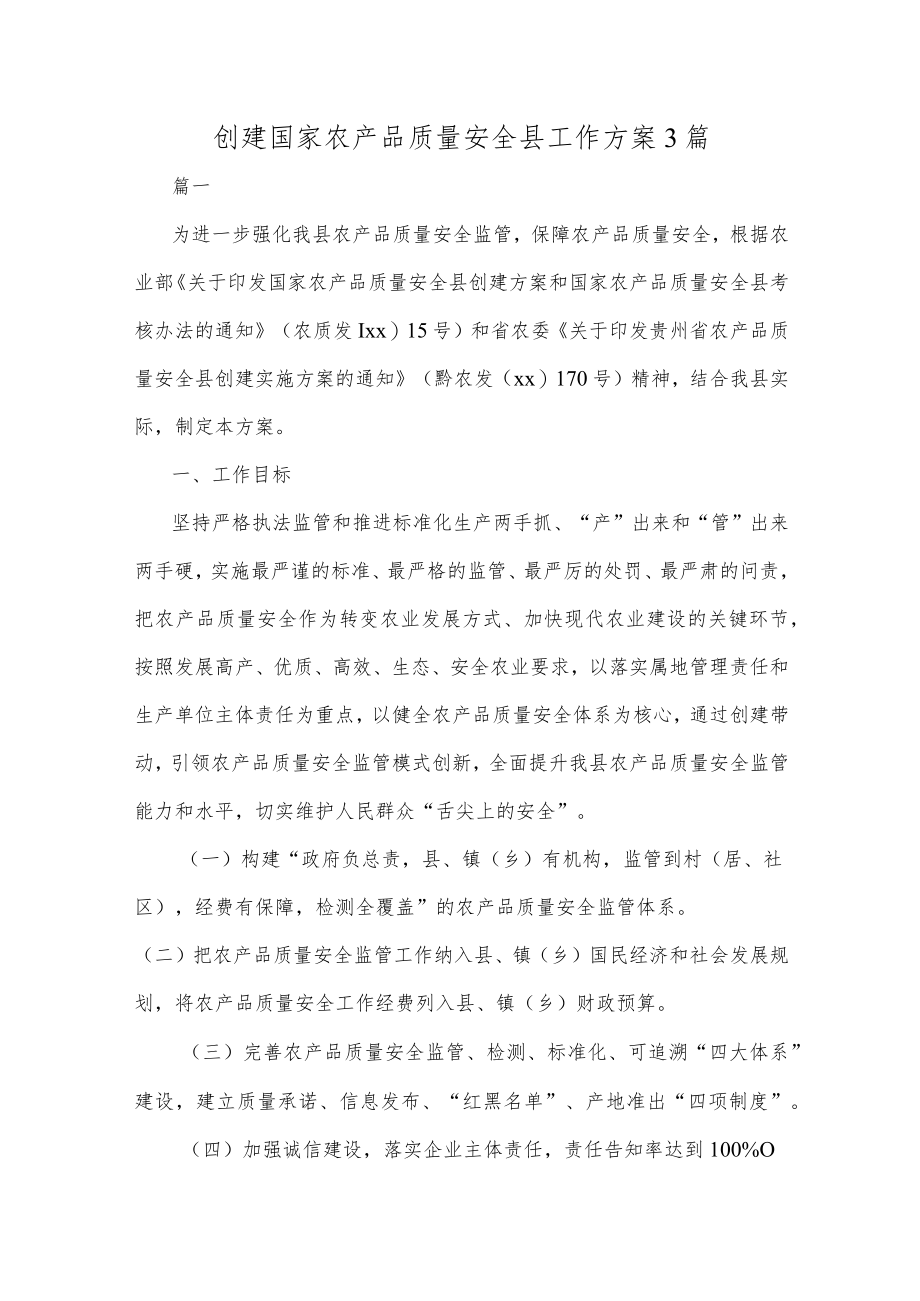 创建国家农产品质量安全县工作方案3篇

篇一

为进一步强化我县农产品质量安全监管，保障农产品质量安全，根据农业部《关于印发国家农产品质量安全县创建方案和国家农产品质量安全县考核办法的通知》（农质发Ixx）15号）和省农委《关于印发贵州省农产品质量安全县创建实施方案的通知》（黔农发（xx）170号）精神，结合我县实际，制定本方案。

一、工作目标

坚持严格执法监管和推进标准化生产两手抓、“产”出来和“管”出来两手硬，实施最严谨的标准、最严格的监管、最严厉的处罚、最严肃的问责，把农产品质量安全作为转变农业发展方式、加快现代农业建设的关键环节，按照发展高产、优质、高效、生态、安全农业要求，以落实属地管理责任和生产单位主体责任为重点，以健全农产品质量安全体系为核心，通过创建带动，引领农产品质量安全监管模式创新，全面提升我县农产品质量安全监管能力和水平，切实维护人民群众“舌尖上的安全”。

（一）构建“政府负总责，县、镇（乡）有机构，监管到村（居、社区），经费有保障，检测全覆盖”的农产品质量安全监管体系。

（二）把农产品质量安全监管工作纳入县、镇（乡）国民经济和社会发展规划，将农产品质量安全工作经费列入县、镇（乡）财政预算。

（三）完善农产品质量安全监管、检测、标准化、可追溯“四大体系”建设，建立质量承诺、信息发布、“红黑名单”、产地准出“四项制度”。

（四）加强诚信建设，落实企业主体责任，责任告知率达到100%O